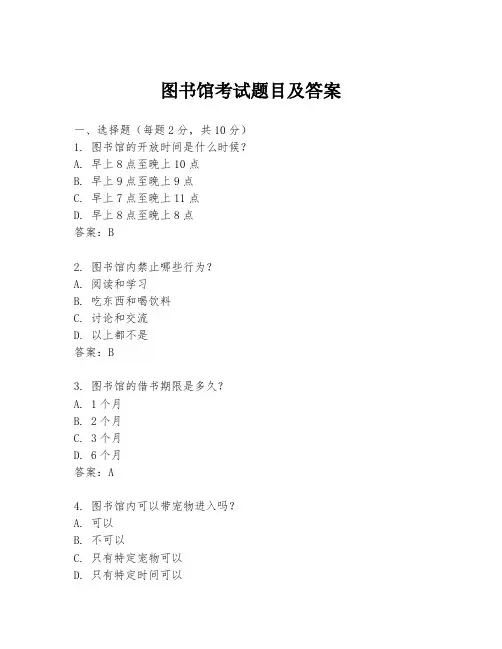 图书馆考试题目及答案

一、选择题（每题 2 分，共 10 分）
1. 图书馆的开放时间是什么时候？
A. 早上 8 点至晚上 10 点
B. 早上 9 点至晚上 9 点
C. 早上 7 点至晚上 11 点
D. 早上 8 点至晚上 8 点
答案：B

2. 图书馆内禁止哪些行为？
A. 阅读和学习
B. 吃东西和喝饮料
C. 讨论和交流
D. 以上都不是
答案：B

3. 图书馆的借书期限是多久？
A. 1 个月
B. 2 个月
C. 3 个月
D. 6 个月
答案：A

4. 图书馆内可以带宠物进入吗？
A. 可以
B. 不可以
C. 只有特定宠物可以
D. 只有特定时间可以